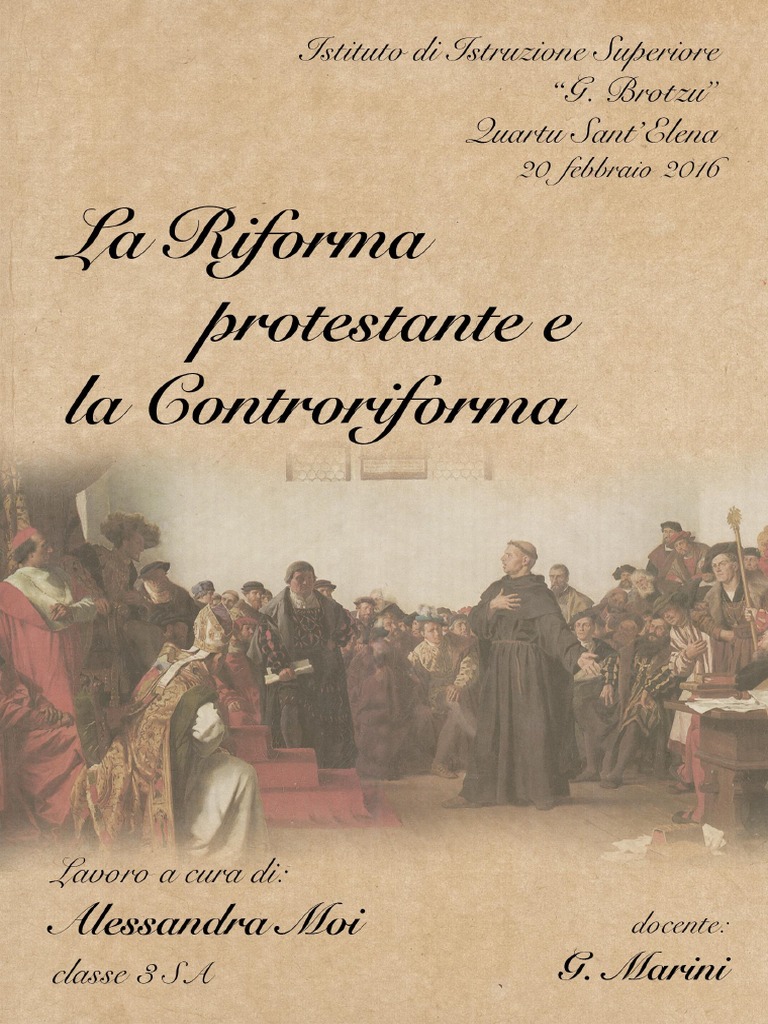 Istituto di Istruzione Superiore
"G. Brotzu"
Quartu Sant'Elena
20 febbraio 2016

La Riforma protestante e la Controriforma

Lavoro a cura di:
Alessandra Moi
classe 3 S A

docente:
G. Marini